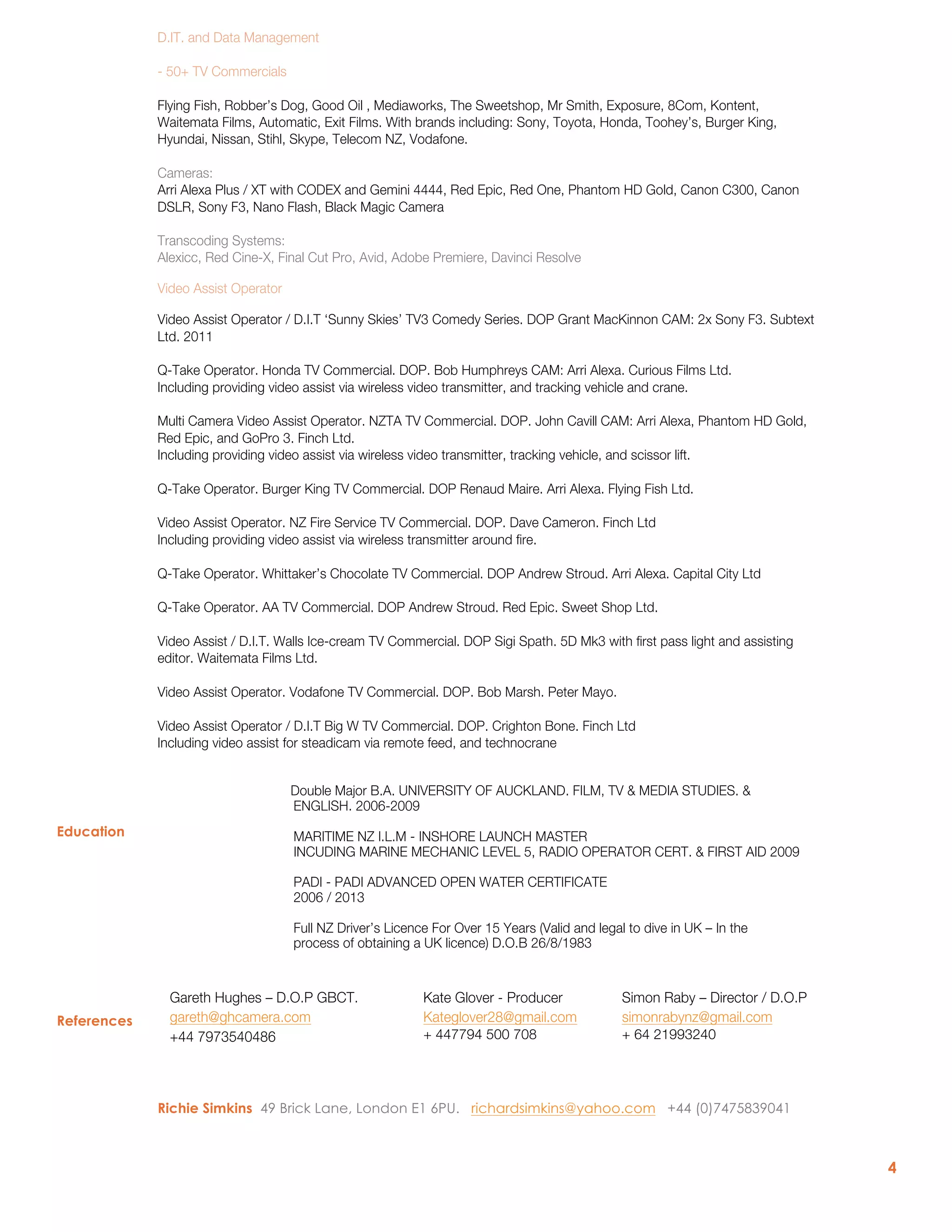 D.IT. and Data Management

- 50+ TV Commercials

Flying Fish, Robber's Dog, Good Oil , Mediaworks, The Sweetshop, Mr Smith, Exposure, 8Com, Kontent, Waitemata Films, Automatic, Exit Films. With brands including: Sony, Toyota, Honda, Toohey's, Burger King, Hyundai, Nissan, Stihl, Skype, Telecom NZ, Vodafone.

Cameras:
Arri Alexa Plus / XT with CODEX and Gemini 4444, Red Epic, Red One, Phantom HD Gold, Canon C300, Canon DSLR, Sony F3, Nano Flash, Black Magic Camera

Transcoding Systems:
Alexicc, Red Cine-X, Final Cut Pro, Avid, Adobe Premiere, Davinci Resolve

Video Assist Operator

Video Assist Operator / D.I.T 'Sunny Skies' TV3 Comedy Series. DOP Grant MacKinnon CAM: 2x Sony F3. Subtext Ltd. 2011

Q-Take Operator. Honda TV Commercial. DOP. Bob Humphreys CAM: Arri Alexa. Curious Films Ltd.
Including providing video assist via wireless video transmitter, and tracking vehicle and crane.

Multi Camera Video Assist Operator. NZTA TV Commercial. DOP. John Cavill CAM: Arri Alexa, Phantom HD Gold, Red Epic, and GoPro 3. Finch Ltd.
Including providing video assist via wireless video transmitter, tracking vehicle, and scissor lift.

Q-Take Operator. Burger King TV Commercial. DOP Renaud Maire. Arri Alexa. Flying Fish Ltd.

Video Assist Operator. NZ Fire Service TV Commercial. DOP. Dave Cameron. Finch Ltd
Including providing video assist via wireless transmitter around fire.

Q-Take Operator. Whittaker's Chocolate TV Commercial. DOP Andrew Stroud. Arri Alexa. Capital City Ltd

Q-Take Operator. AA TV Commercial. DOP Andrew Stroud. Red Epic. Sweet Shop Ltd.

Video Assist / D.I.T. Walls Ice-cream TV Commercial. DOP Sigi Spath. 5D Mk3 with first pass light and assisting editor. Waitemata Films Ltd.

Video Assist Operator. Vodafone TV Commercial. DOP. Bob Marsh. Peter Mayo.

Video Assist Operator / D.I.T Big W TV Commercial. DOP. Crighton Bone. Finch Ltd
Including video assist for steadicam via remote feed, and technocrane

Education

Double Major B.A. UNIVERSITY OF AUCKLAND. FILM, TV & MEDIA STUDIES. & ENGLISH. 2006-2009

MARITIME NZ I.L.M - INSHORE LAUNCH MASTER
INCUDING MARINE MECHANIC LEVEL 5, RADIO OPERATOR CERT. & FIRST AID 2009

PADI - PADI ADVANCED OPEN WATER CERTIFICATE
2006 / 2013

Full NZ Driver's Licence For Over 15 Years (Valid and legal to dive in UK – In the process of obtaining a UK licence) D.O.B 26/8/1983

References

Gareth Hughes – D.O.P GBCT.
gareth@ghcamera.com
+44 7973540486

Kate Glover - Producer
Kateglover28@gmail.com
+ 447794 500 708

Simon Raby – Director / D.O.P
simonrabynz@gmail.com
+ 64 21993240

Richie Simkins 49 Brick Lane, London E1 6PU. richardsimkins@yahoo.com +44 (0)7475839041

4